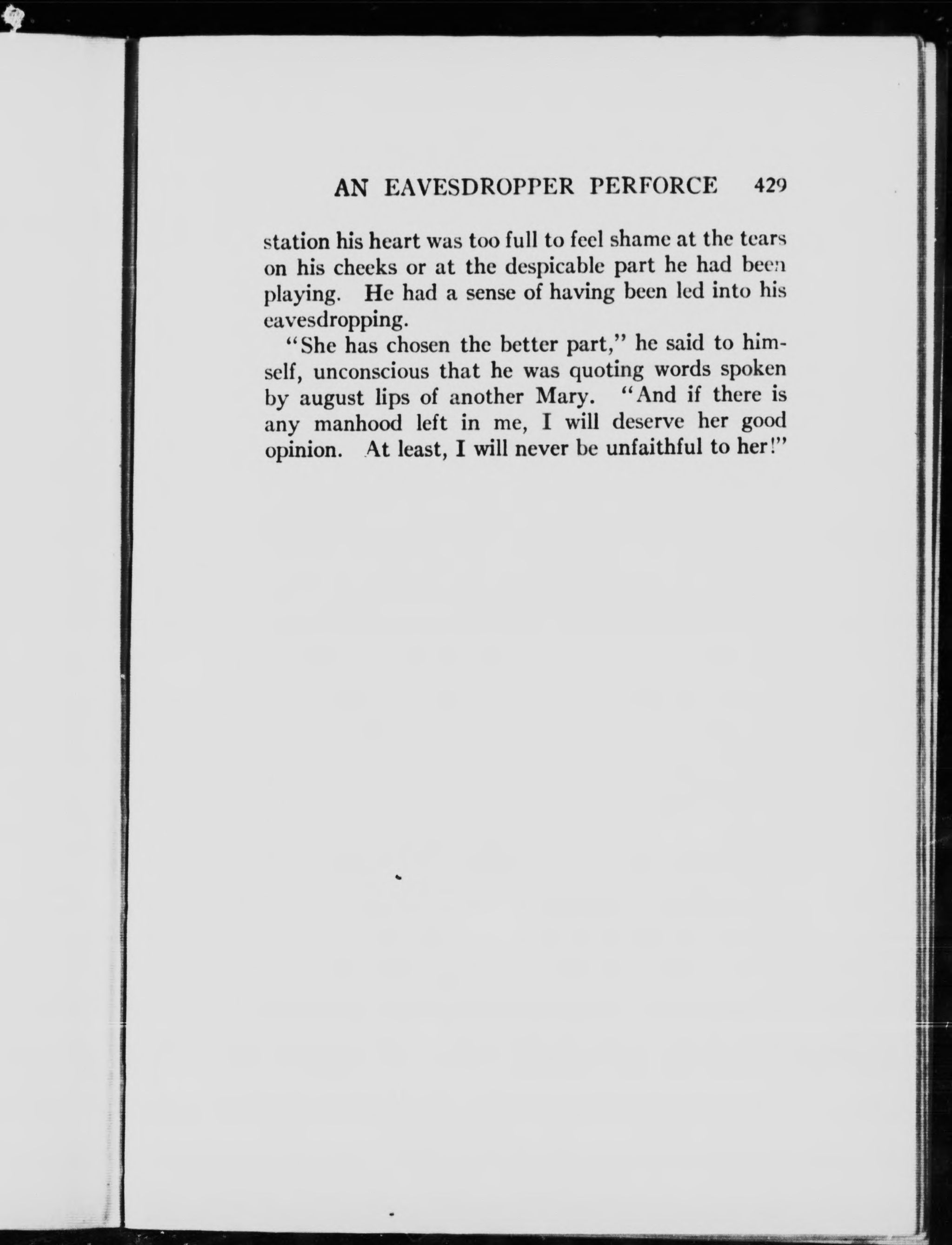 AN EAVESDROPPER PERFORCE 429

station his heart was too full to feel shame at the tears on his cheeks or at the despicable part he had been playing. He had a sense of having been led into his eavesdropping.

"She has chosen the better part," he said to himself, unconscious that he was quoting words spoken by august lips of another Mary. "And if there is any manhood left in me, I will deserve her good opinion. At least, I will never be unfaithful to her!"